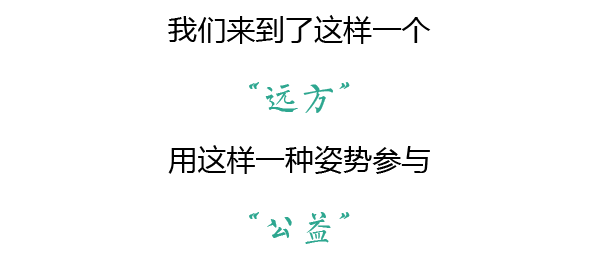 我们来到了这样一个

“远方”

用这样一种姿势参与

“公益”